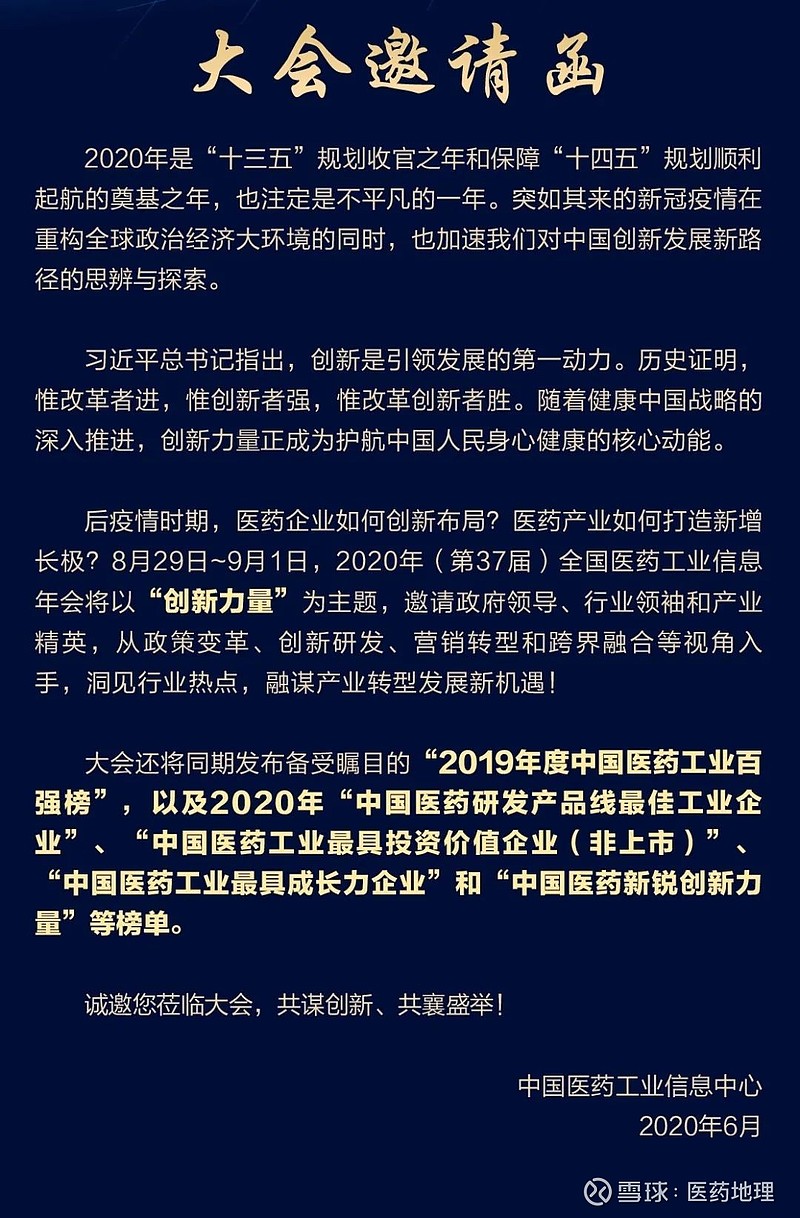 大会邀请函

2020年是“十三五”规划收官之年和保障“十四五”规划顺利起航的奠基之年，也注定是不平凡的一年。突如其来的新冠疫情在重构全球政治经济大环境的同时，也加速我们对中国创新发展新路径的思辨与探索。

习近平总书记指出，创新是引领发展的第一动力。历史证明，惟改革者进，惟创新者强，惟改革创新者胜。随着健康中国战略的深入推进，创新力量正成为护航中国人民身心健康的核心动能。

后疫情时期，医药企业如何创新布局？医药产业如何打造新增长极？8月29日~9月1日，2020年（第37届）全国医药工业信息年会将以“创新力量”为主题，邀请政府领导、行业领袖和产业精英，从政策变革、创新研发、营销转型和跨界融合等视角入手，洞见行业热点，融谋产业转型发展新机遇！

大会还将同期发布备受瞩目的“2019年度中国医药工业百强榜”，以及2020年“中国医药研发产品线最佳工业企业”、“中国医药工业最具投资价值企业（非上市）”、“中国医药工业最具成长力企业”和“中国医药新锐创新力量”等榜单。

诚邀您莅临大会，共谋创新、共襄盛举！

中国医药工业信息中心
2020年6月

雪球：医药地理